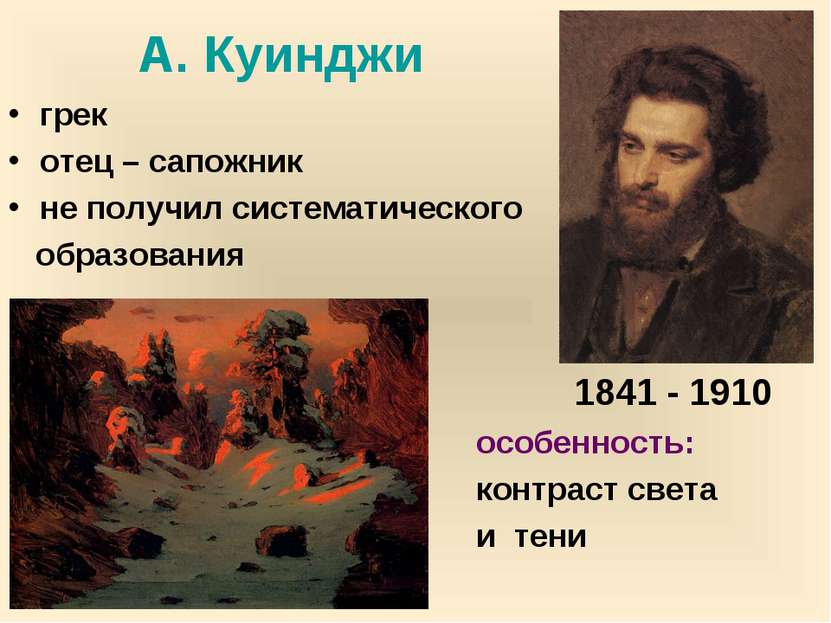 А. Куинджи

• грек
• отец – сапожник
• не получил систематического образования

1841 - 1910

особенность:
контраст света и тени